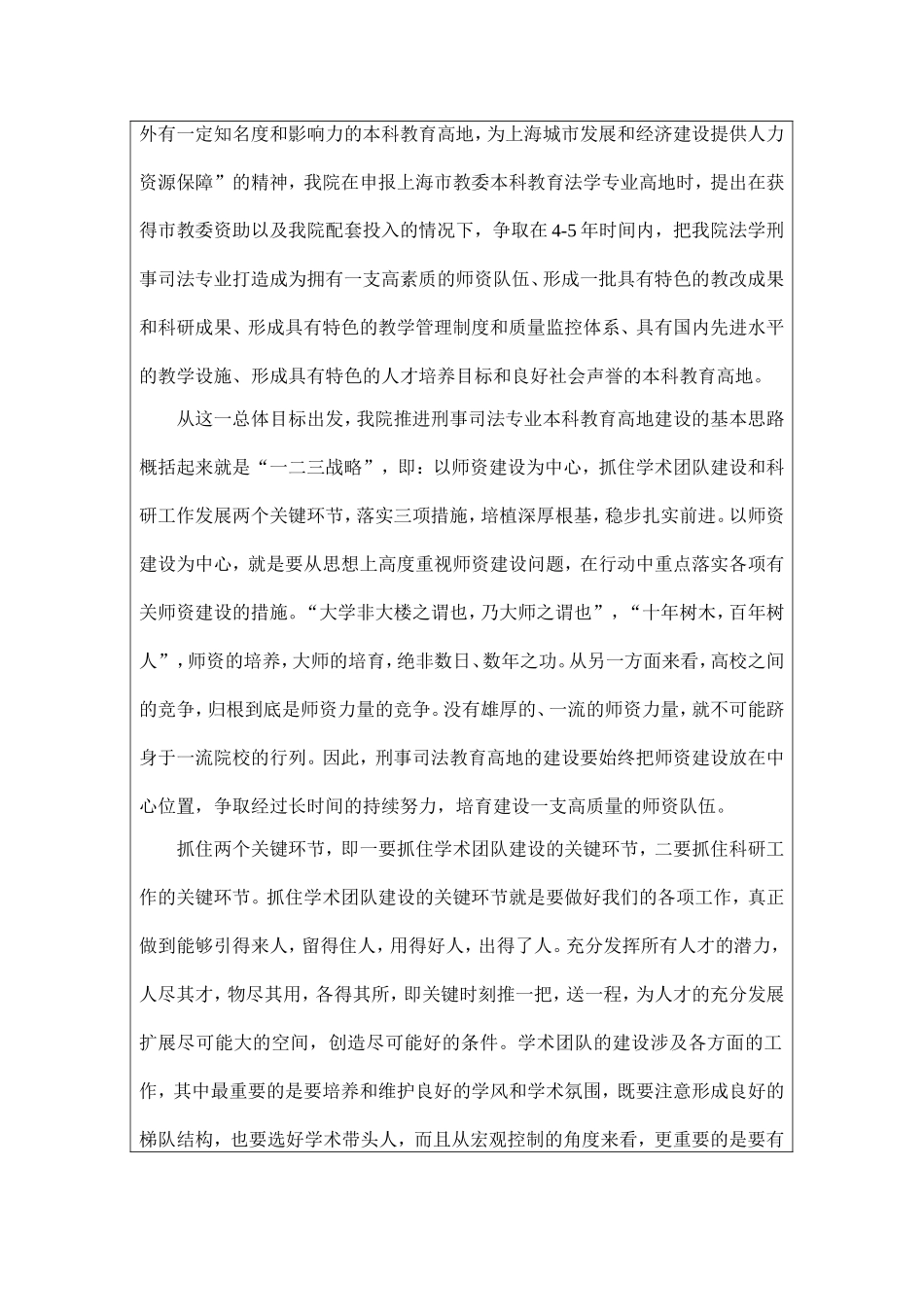 外有一定知名度和影响力的本科教育高地，为上海城市发展和经济建设提供人力资源保障”的精神，我院在申报上海市教委本科教育法学专业高地时，提出在获得市教委资助以及我院配套投入的情况下，争取在4-5年时间内，把我院法学刑事司法专业打造成为拥有一支高素质的师资队伍、形成一批具有特色的教改成果和科研成果、形成具有特色的教学管理制度和质量监控体系、具有国内先进水平的教学设施、形成具有特色的人才培养目标和良好社会声誉的本科教育高地。

从这一总体目标出发，我院推进刑事司法专业本科教育高地建设的基本思路概括起来就是“一二三战略”，即：以师资建设为中心，抓住学术团队建设和科研工作发展两个关键环节，落实三项措施，培植深厚根基，稳步扎实前进。以师资建设为中心，就是要从思想上高度重视师资建设问题，在行动中重点落实各项有关师资建设的措施。“大学非大楼之谓也，乃大师之谓也”，“十年树木，百年树人”，师资的培养，大师的培育，绝非数日、数年之功。从另一方面来看，高校之间的竞争，归根到底是师资力量的竞争。没有雄厚的、一流的师资力量，就不可能跻身于一流院校的行列。因此，刑事司法教育高地的建设要始终把师资建设放在中心位置，争取经过长时间的持续努力，培育建设一支高质量的师资队伍。

抓住两个关键环节，即一要抓住学术团队建设的关键环节，二要抓住科研工作的关键环节。抓住学术团队建设的关键环节就是要做好我们的各项工作，真正做到能够引得来人，留得住人，用得好人，出得了人。充分发挥所有人才的潜力，人尽其才，物尽其用，各得其所，即关键时刻推一把，送一程，为人才的充分发展扩展尽可能大的空间，创造尽可能好的条件。学术团队的建设涉及各方面的工作，其中最重要的是要培养和维护良好的学风和学术氛围，既要注意形成良好的梯队结构，也要选好学术带头人，而且从宏观控制的角度来看，更重要的是要有